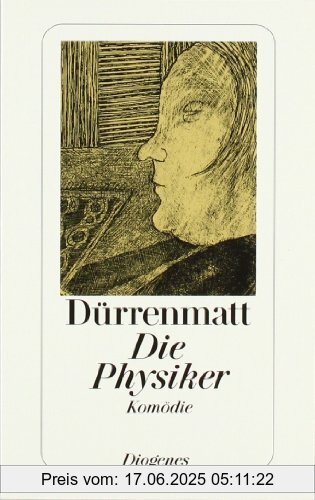 Dürrenmatt
Die Physiker
Komödie

Diogenes

Preis vom: 17.06.2025 05:11:22